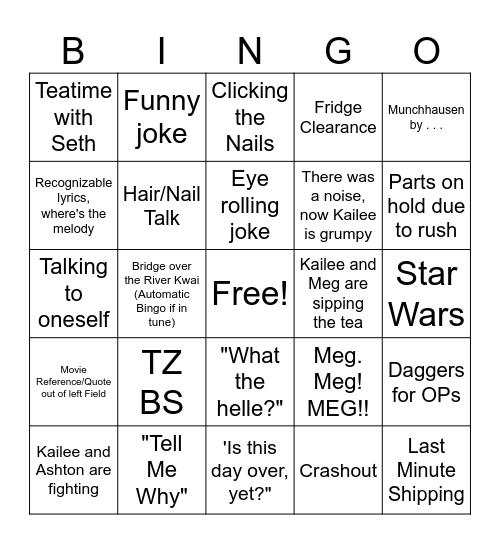 | B | I | N | G | O |
|---|---|---|---|---|
| Teatime with Seth | Funny joke | Clicking the Nails | Fridge Clearance | Munchhausen by . . . |
| Recognizable lyrics, where's the melody | Hair/Nail Talk | Eye rolling joke | There was a noise, now Kailee is grumpy | Parts on hold due to rush |
| Talking to oneself | Bridge over the River Kwai (Automatic Bingo if in tune) | Free! | Kailee and Meg are sipping the tea | Star Wars |
| Movie Reference/Quote out of left Field | TZ BS | "What the helle?" | Meg. Meg! MEG!! | Daggers for OPs |
| Kailee and Ashton are fighting | "Tell Me Why" | 'Is this day over, yet?" | Crashout | Last Minute Shipping |